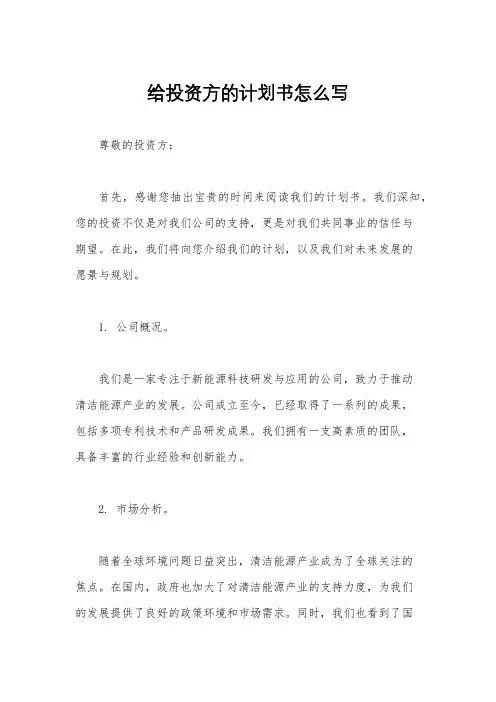 给投资方的计划书怎么写

尊敬的投资方：

首先，感谢您抽出宝贵的时间来阅读我们的计划书。我们深知，您的投资不仅是对我们公司的支持，更是对我们共同事业的信任与期望。在此，我们将向您介绍我们的计划，以及我们对未来发展的愿景与规划。

1. 公司概况。

我们是一家专注于新能源科技研发与应用的公司，致力于推动清洁能源产业的发展。公司成立至今，已经取得了一系列的成果，包括多项专利技术和产品研发成果。我们拥有一支高素质的团队，具备丰富的行业经验和创新能力。

2. 市场分析。

随着全球环境问题日益突出，清洁能源产业成为了全球关注的焦点。在国内，政府也加大了对清洁能源产业的支持力度，为我们的发展提供了良好的政策环境和市场需求。同时，我们也看到了国